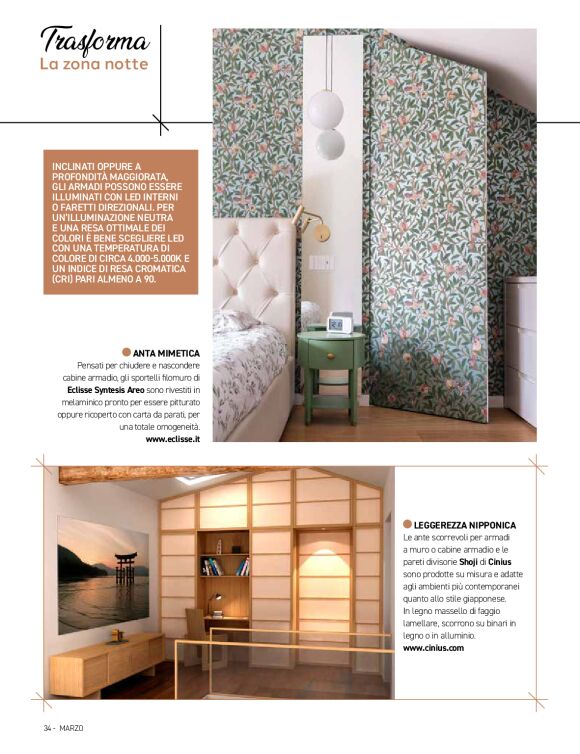 Trasforma
La zona notte

INCLINATI OPPURE A PROFONDITÀ MAGGIORATA, GLI ARMADI POSSONO ESSERE ILLUMINATI CON LED INTERNI O FARETTI DIREZIONALI. PER UN'ILLUMINAZIONE NEUTRA E UNA RESA OTTIMALE DEI COLORI È BENE SCEGLIERE LED CON UNA TEMPERATURA DI COLORE DI CIRCA 4.000-5.000K E UN INDICE DI RESA CROMATICA (CRI) PARI ALMENO A 90.

ANTA MIMETICA
Pensati per chiudere e nascondere cabine armadio, gli sportelli filomuro di Eclisse Syntesis Areo sono rivestiti in melaminico pronto per essere pitturato oppure ricoperto con carta da parati, per una totale omogeneità.
www.eclisse.it

LEGGEREZZA NIPPONICA
Le ante scorrevoli per armadi a muro o cabine armadio e le pareti divisorie Shoji di Cinius sono prodotte su misura e adatte agli ambienti più contemporanei quanto allo stile giapponese. In legno massello di faggio lamellare, scorrono su binari in legno o in alluminio.
www.cinius.com

34 - MARZO